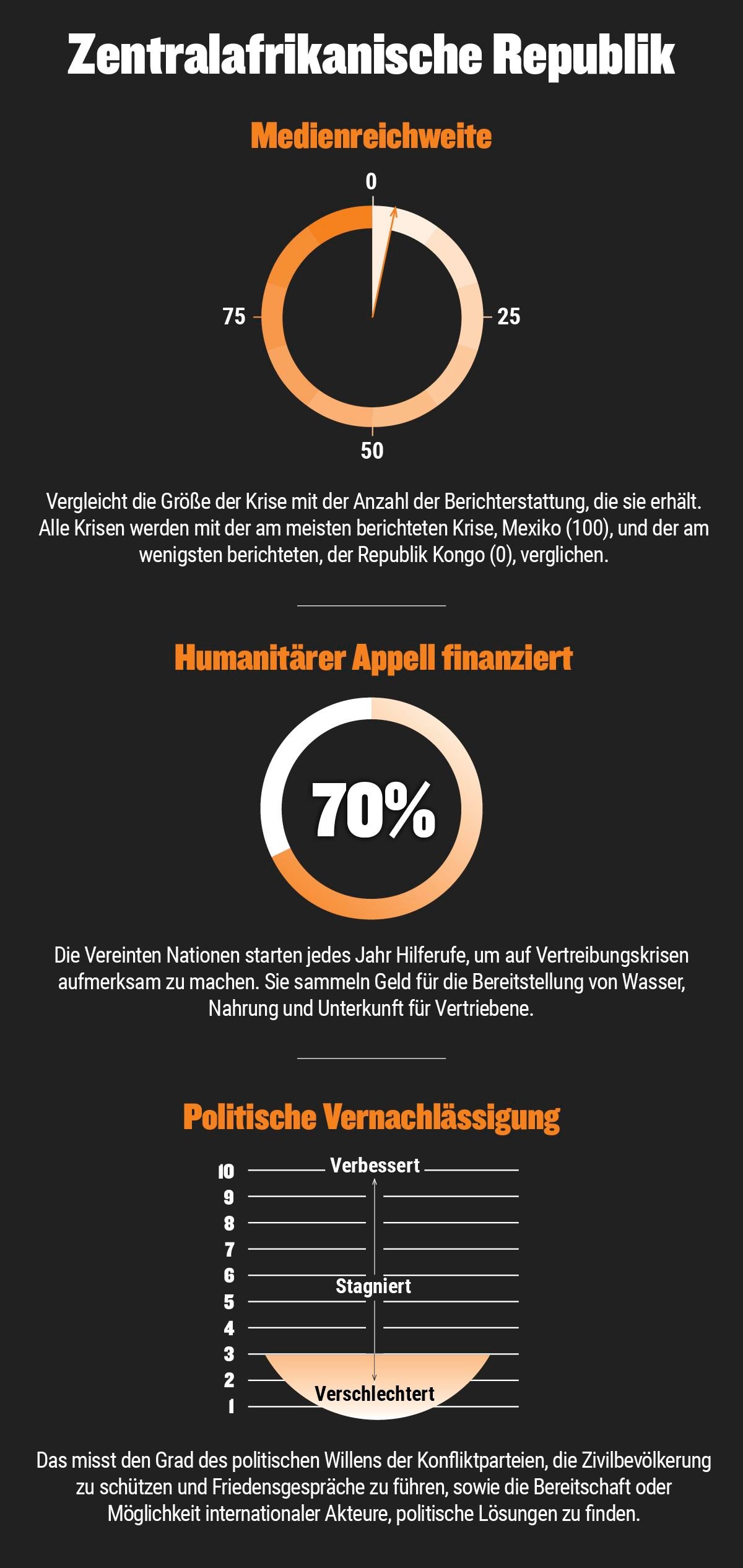 Zentralafrikanische Republik

Medienreichweite

0
25
50
75

Vergleicht die Größe der Krise mit der Anzahl der Berichterstattung, die sie erhält. Alle Krisen werden mit der am meisten berichteten Krise, Mexiko (100), und der am wenigsten berichteten, der Republik Kongo (0), verglichen.

Humanitärer Appell finanziert

70%

Die Vereinten Nationen starten jedes Jahr Hilferufe, um auf Vertreibungskrisen aufmerksam zu machen. Sie sammeln Geld für die Bereitstellung von Wasser, Nahrung und Unterkunft für Vertriebene.

Politische Vernachlässigung

10
9
8
7
6
5
4
3
2
1
Verbessert
Stagniert
Verschlechtert

Das misst den Grad des politischen Willens der Konfliktparteien, die Zivilbevölkerung zu schützen und Friedensgespräche zu führen, sowie die Bereitschaft oder Möglichkeit internationaler Akteure, politische Lösungen zu finden.